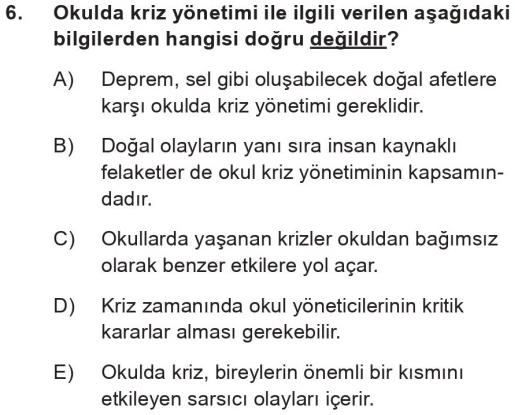 6. Okulda kriz yönetimi ile ilgili verilen aşağıdaki bilgilerden hangisi doğru değildir?

A) Deprem, sel gibi oluşabilecek doğal afetlere karşı okulda kriz yönetimi gereklidir.

B) Doğal olayların yanı sıra insan kaynaklı felaketler de okul kriz yönetiminin kapsamındadır.

C) Okullarda yaşanan krizler okuldan bağımsız olarak benzer etkilere yol açar.

D) Kriz zamanında okul yöneticilerinin kritik kararlar alması gerekebilir.

E) Okulda kriz, bireylerin önemli bir kısmını etkileyen sarsıcı olayları içerir.